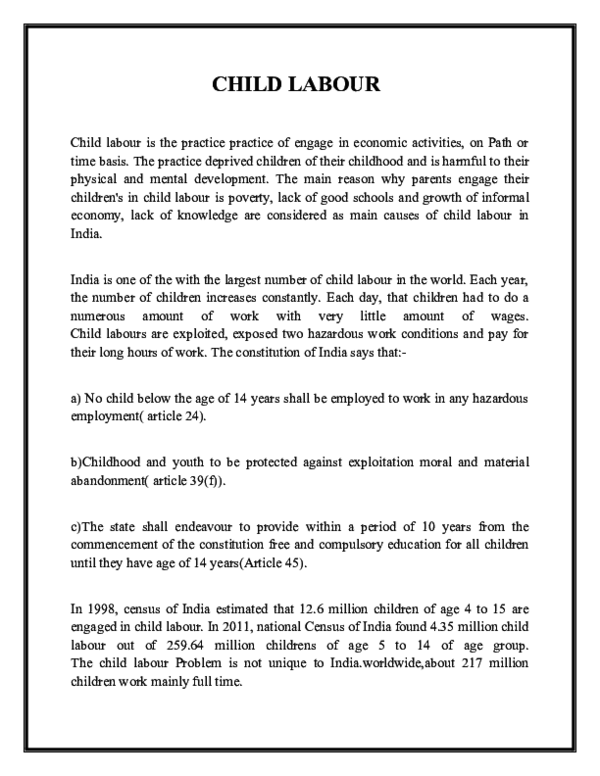 CHILD LABOUR

Child labour is the practice practice of engage in economic activities, on Path or time basis. The practice deprived children of their childhood and is harmful to their physical and mental development. The main reason why parents engage their children's in child labour is poverty, lack of good schools and growth of informal economy, lack of knowledge are considered as main causes of child labour in India.

India is one of the with the largest number of child labour in the world. Each year, the number of children increases constantly. Each day, that children had to do a numerous amount of work with very little amount of wages. Child labours are exploited, exposed two hazardous work conditions and pay for their long hours of work. The constitution of India says that:-

a) No child below the age of 14 years shall be employed to work in any hazardous employment( article 24).

b)Childhood and youth to be protected against exploitation moral and material abandonment( article 39(f)).

c)The state shall endeavour to provide within a period of 10 years from the commencement of the constitution free and compulsory education for all children until they have age of 14 years(Article 45).

In 1998, census of India estimated that 12.6 million children of age 4 to 15 are engaged in child labour. In 2011, national Census of India found 4.35 million child labour out of 259.64 million childrens of age 5 to 14 of age group. The child labour Problem is not unique to India.worldwide,about 217 million children work mainly full time.